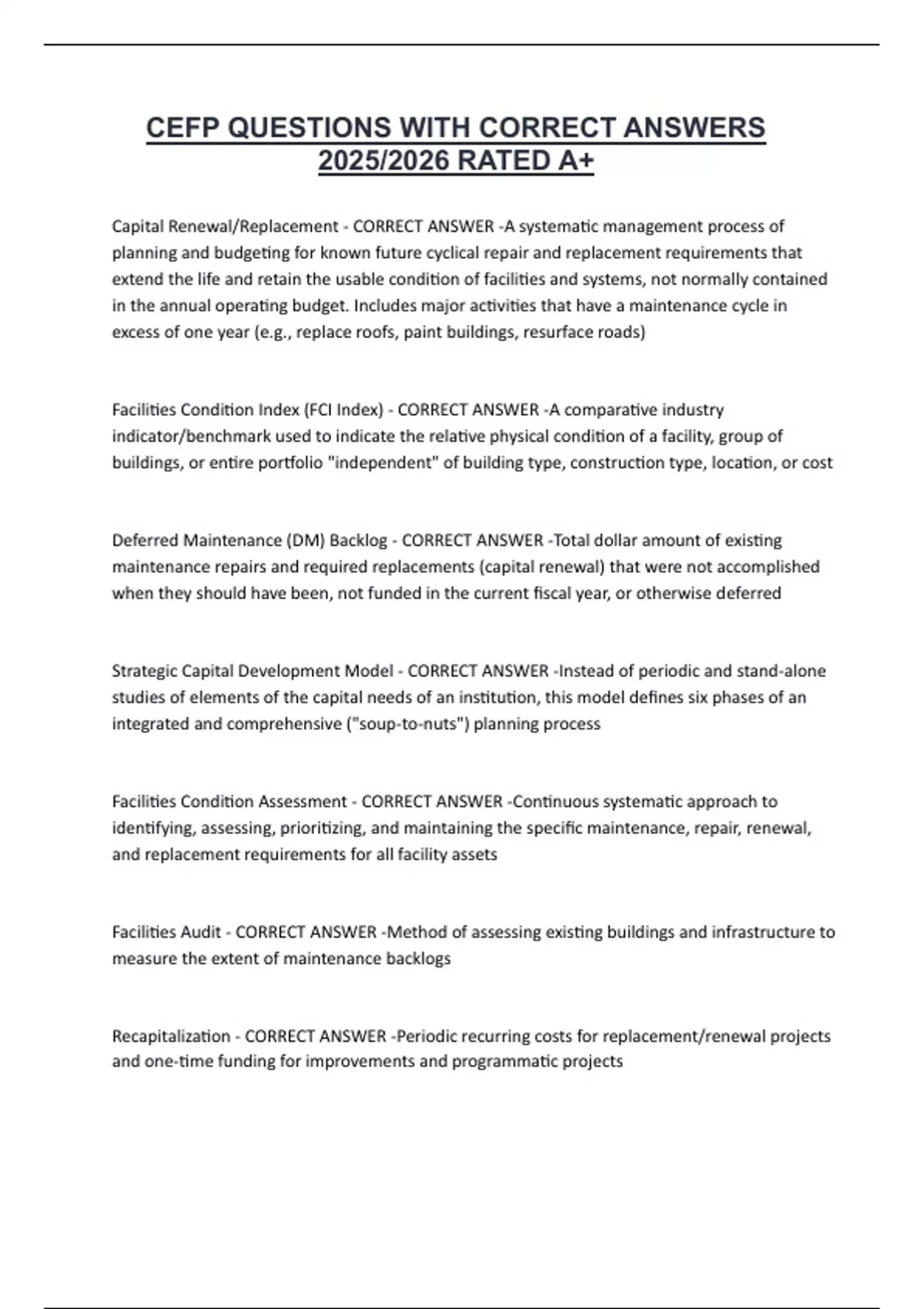 CEFP QUESTIONS WITH CORRECT ANSWERS 2025/2026 RATED A+

Capital Renewal/Replacement - CORRECT ANSWER -A systematic management process of planning and budgeting for known future cyclical repair and replacement requirements that extend the life and retain the usable condition of facilities and systems, not normally contained in the annual operating budget. Includes major activities that have a maintenance cycle in excess of one year (e.g., replace roofs, paint buildings, resurface roads)

Facilities Condition Index (FCI Index) - CORRECT ANSWER -A comparative industry indicator/benchmark used to indicate the relative physical condition of a facility, group of buildings, or entire portfolio "independent" of building type, construction type, location, or cost

Deferred Maintenance (DM) Backlog - CORRECT ANSWER -Total dollar amount of existing maintenance repairs and required replacements (capital renewal) that were not accomplished when they should have been, not funded in the current fiscal year, or otherwise deferred

Strategic Capital Development Model - CORRECT ANSWER -Instead of periodic and stand-alone studies of elements of the capital needs of an institution, this model defines six phases of an integrated and comprehensive ("soup-to-nuts") planning process

Facilities Condition Assessment - CORRECT ANSWER -Continuous systematic approach to identifying, assessing, prioritizing, and maintaining the specific maintenance, repair, renewal, and replacement requirements for all facility assets

Facilities Audit - CORRECT ANSWER -Method of assessing existing buildings and infrastructure to measure the extent of maintenance backlogs

Recapitalization - CORRECT ANSWER -Periodic recurring costs for replacement/renewal projects and one-time funding for improvements and programmatic projects